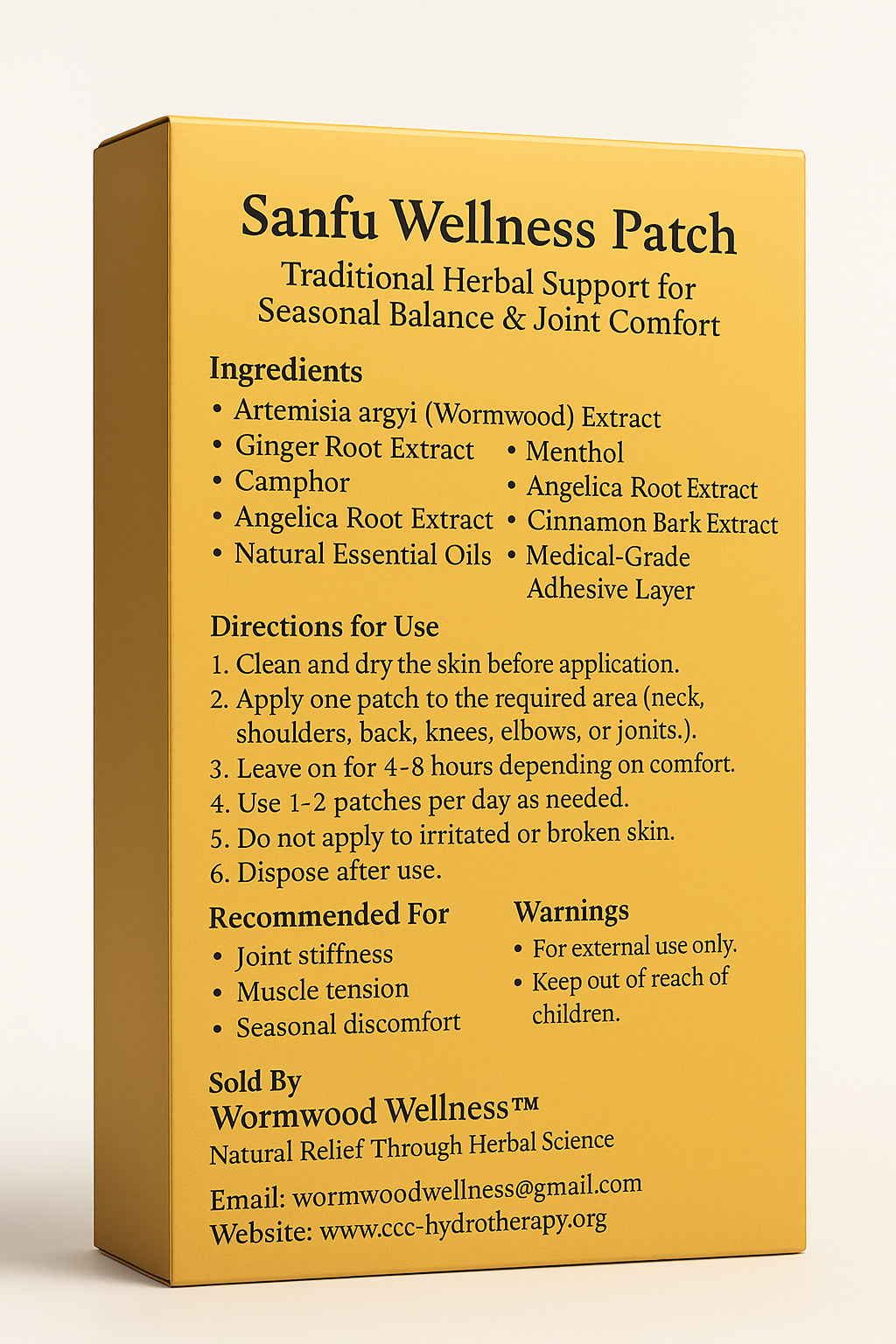 Sanfu Wellness Patch
Traditional Herbal Support for Seasonal Balance & Joint Comfort

Ingredients
• Artemisia argyi (Wormwood) Extract
• Ginger Root Extract
• Camphor
• Angelica Root Extract
• Natural Essential Oils

• Menthol
• Angelica Root Extract
• Cinnamon Bark Extract
• Medical-Grade Adhesive Layer

Directions for Use
1. Clean and dry the skin before application.
2. Apply one patch to the required area (neck, shoulders, back, knees, elbows, or jonits.).
3. Leave on for 4-8 hours depending on comfort.
4. Use 1-2 patches per day as needed.
5. Do not apply to irritated or broken skin.
6. Dispose after use.

Recommended For
• Joint stiffness
• Muscle tension
• Seasonal discomfort

Warnings
• For external use only.
• Keep out of reach of children.

Sold By
Wormwood Wellness™
Natural Relief Through Herbal Science

Email: wormwoodwellness@gmail.com
Website: www.ccc-hydrotherapy.org